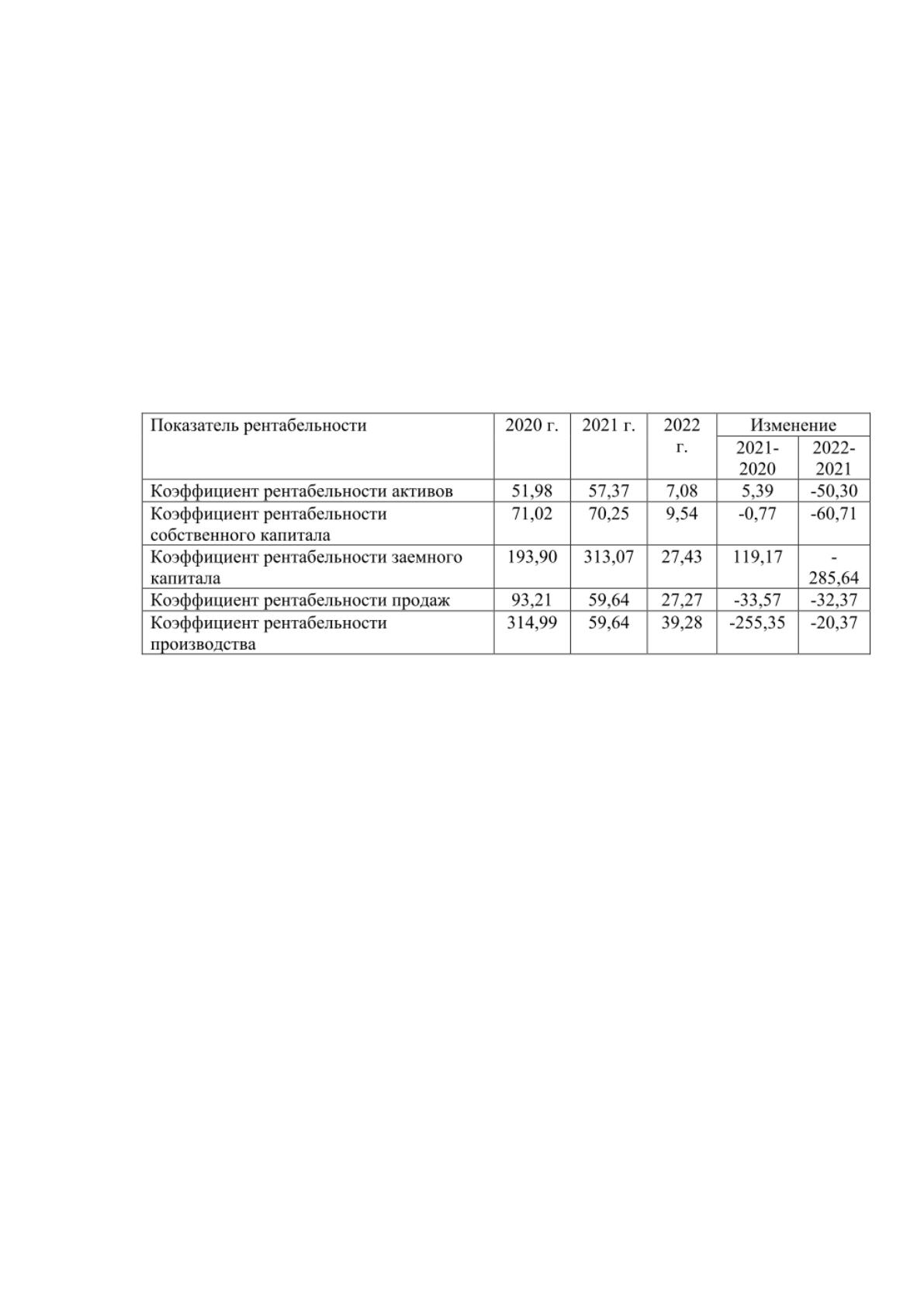 | Показатель рентабельности | 2020 г. | 2021 г. | 2022 г. | Изменение | |
|---|---|---|---|---|---|
| | | | | 2021-2020 | 2022-2021 |
| Коэффициент рентабельности активов | 51,98 | 57,37 | 7,08 | 5,39 | -50,30 |
| Коэффициент рентабельности собственного капитала | 71,02 | 70,25 | 9,54 | -0,77 | -60,71 |
| Коэффициент рентабельности заемного капитала | 193,90 | 313,07 | 27,43 | 119,17 | -285,64 |
| Коэффициент рентабельности продаж | 93,21 | 59,64 | 27,27 | -33,57 | -32,37 |
| Коэффициент рентабельности производства | 314,99 | 59,64 | 39,28 | -255,35 | -20,37 |